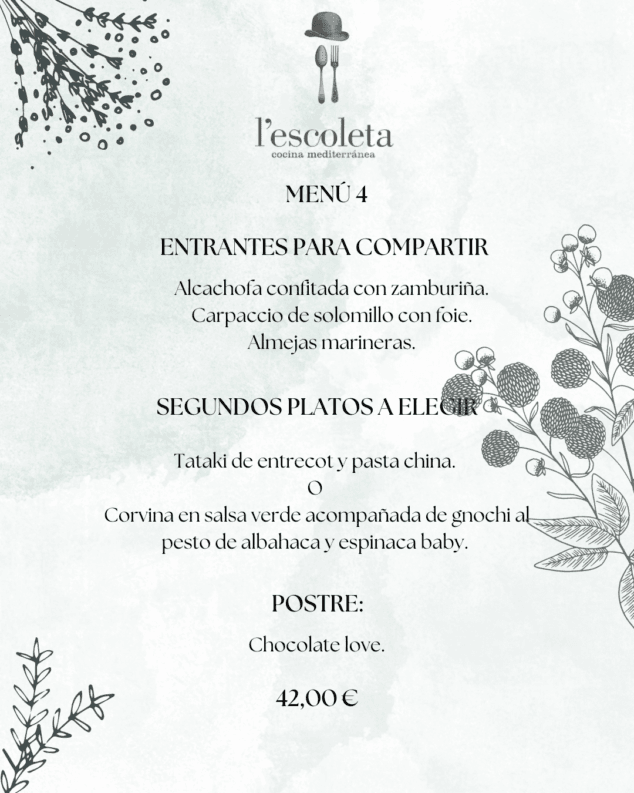 l'escoleta
cocina mediterránea

MENÚ 4

ENTRANTES PARA COMPARTIR

Alcachofa confitada con zamburiña.
Carpaccio de solomillo con foie.
Almejas marineras.

SEGUNDOS PLATOS A ELEGIR

Tataki de entrecot y pasta china.
O
Corvina en salsa verde acompañada de gnochi al pesto de albahaca y espinaca baby.

POSTRE:

Chocolate love.

42,00 €